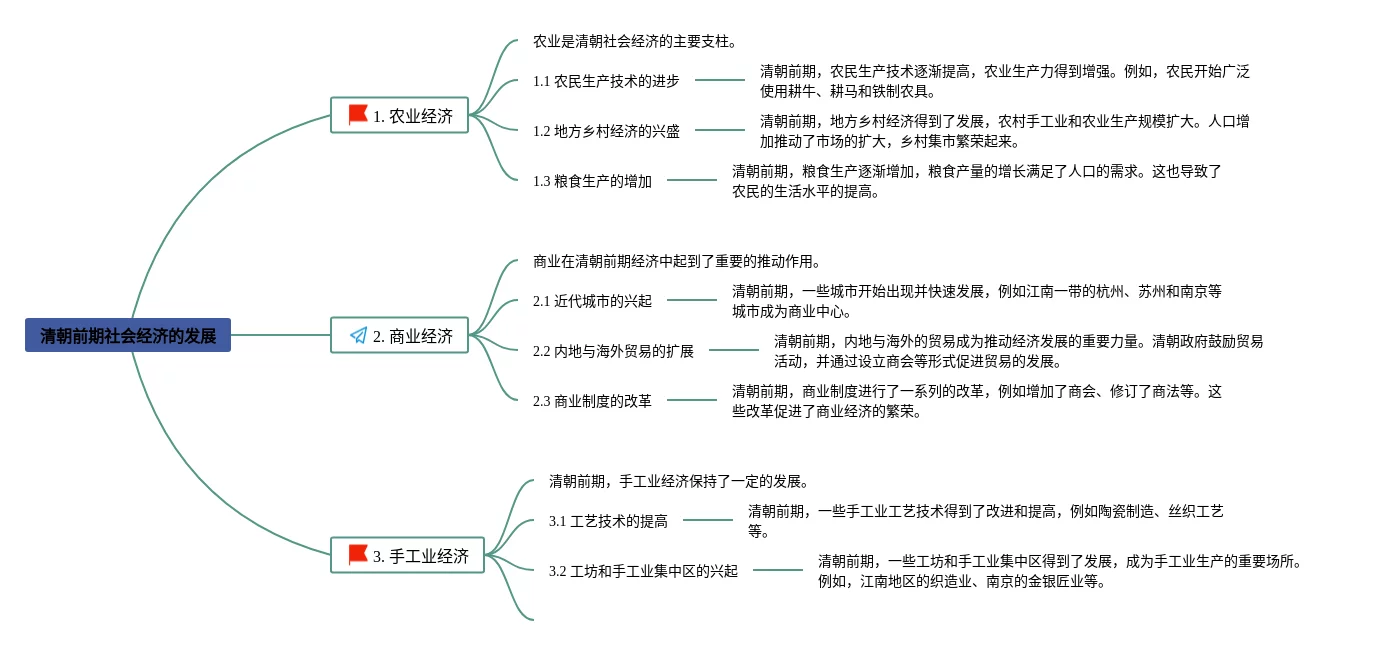 清朝前期社会经济的发展

1. 农业经济

农业是清朝社会经济的主要支柱。

1.1 农民生产技术的进步

清朝前期，农民生产技术逐渐提高，农业生产力得到增强。例如，农民开始广泛使用耕牛、耕马和铁制农具。

1.2 地方乡村经济的兴盛

清朝前期，地方乡村经济得到了发展，农村手工业和农业生产规模扩大。人口增加推动了市场的扩大，乡村集市繁荣起来。

1.3 粮食生产的增加

清朝前期，粮食生产逐渐增加，粮食产量的增长满足了人口的需求。这也导致了农民的生活水平的提高。

2. 商业经济

商业在清朝前期经济中起到了重要的推动作用。

2.1 近代城市的兴起

清朝前期，一些城市开始出现并快速发展，例如江南一带的杭州、苏州和南京等城市成为商业中心。

2.2 内地与海外贸易的扩展

清朝前期，内地与海外的贸易成为推动经济发展的重要力量。清朝政府鼓励贸易活动，并通过设立商会等形式促进贸易的发展。

2.3 商业制度的改革

清朝前期，商业制度进行了一系列的改革，例如增加了商会、修订了商法等。这些改革促进了商业经济的繁荣。

3. 手工业经济

清朝前期，手工业经济保持了一定的发展。

3.1 工艺技术的提高

清朝前期，一些手工业工艺技术得到了改进和提高，例如陶瓷制造、丝织工艺等。

3.2 工坊和手工业集中区的兴起

清朝前期，一些工坊和手工业集中区得到了发展，成为手工业生产的重要场所。例如，江南地区的织造业、南京的金银匠业等。